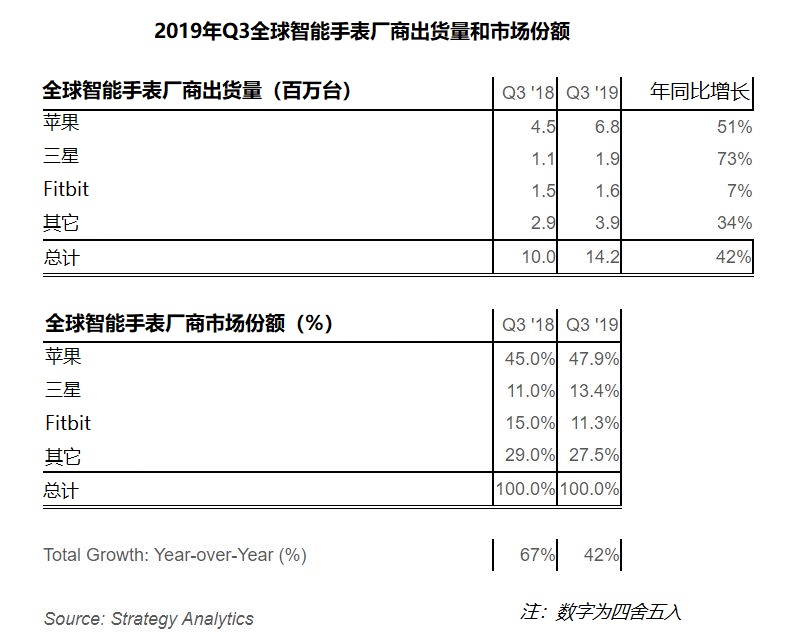 2019年Q3全球智能手表厂商出货量和市场份额

| 全球智能手表厂商出货量（百万台） | Q3 '18 | Q3 '19 | 年同比增长 |
|---|---|---|---|
| 苹果 | 4.5 | 6.8 | 51% |
| 三星 | 1.1 | 1.9 | 73% |
| Fitbit | 1.5 | 1.6 | 7% |
| 其它 | 2.9 | 3.9 | 34% |
| 总计 | 10.0 | 14.2 | 42% |

| 全球智能手表厂商市场份额（%） | Q3 '18 | Q3 '19 |
|---|---|---|
| 苹果 | 45.0% | 47.9% |
| 三星 | 11.0% | 13.4% |
| Fitbit | 15.0% | 11.3% |
| 其它 | 29.0% | 27.5% |
| 总计 | 100.0% | 100.0% |

| Total Growth: Year-over-Year (%) | 67% | 42% |
|---|---|---|

Source: Strategy Analytics

注：数字为四舍五入